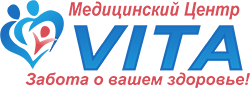 Медицинский Центр
VITA
Забота о вашем здоровье!